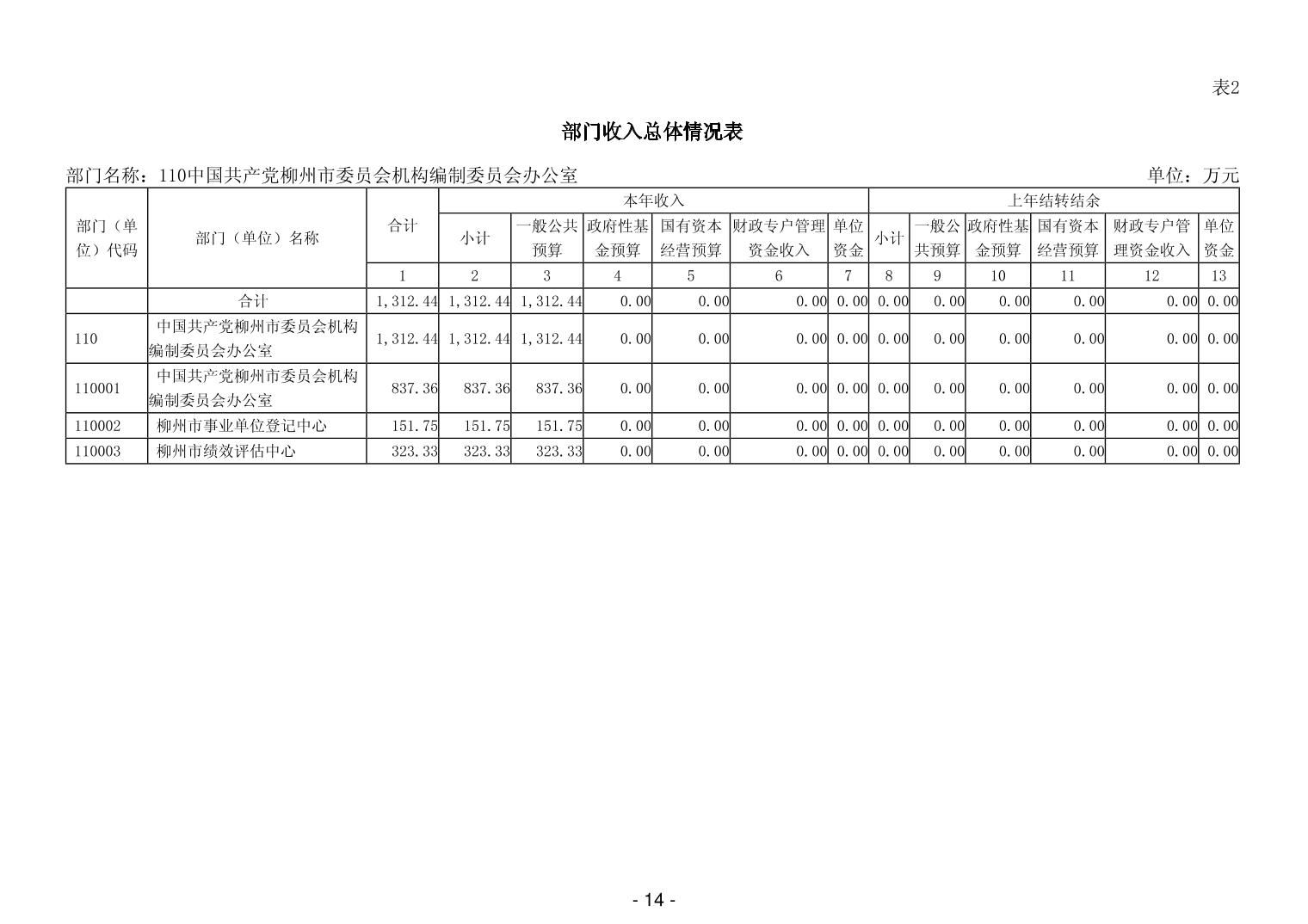 表2

部门收入总体情况表

部门名称：110中国共产党柳州市委员会机构编制委员会办公室 单位：万元

| 部门（单位）代码 | 部门（单位）名称 | 合计 | 本年收入 | | | | | | 上年结转结余 | | | | | |
|---|---|---|---|---|---|---|---|---|---|---|---|---|---|---|
| | | | 小计 | 一般公共预算 | 政府性基金预算 | 国有资本经营预算 | 财政专户管理资金收入 | 单位资金 | 小计 | 一般公共预算 | 政府性基金预算 | 国有资本经营预算 | 财政专户管理资金收入 | 单位资金 |
| | | 1 | 2 | 3 | 4 | 5 | 6 | 7 | 8 | 9 | 10 | 11 | 12 | 13 |
| | 合计 | 1,312.44 | 1,312.44 | 1,312.44 | 0.00 | 0.00 | 0.00 | 0.00 | 0.00 | 0.00 | 0.00 | 0.00 | 0.00 | 0.00 |
| 110 | 中国共产党柳州市委员会机构编制委员会办公室 | 1,312.44 | 1,312.44 | 1,312.44 | 0.00 | 0.00 | 0.00 | 0.00 | 0.00 | 0.00 | 0.00 | 0.00 | 0.00 | 0.00 |
| 110001 | 中国共产党柳州市委员会机构编制委员会办公室 | 837.36 | 837.36 | 837.36 | 0.00 | 0.00 | 0.00 | 0.00 | 0.00 | 0.00 | 0.00 | 0.00 | 0.00 | 0.00 |
| 110002 | 柳州市事业单位登记中心 | 151.75 | 151.75 | 151.75 | 0.00 | 0.00 | 0.00 | 0.00 | 0.00 | 0.00 | 0.00 | 0.00 | 0.00 | 0.00 |
| 110003 | 柳州市绩效评估中心 | 323.33 | 323.33 | 323.33 | 0.00 | 0.00 | 0.00 | 0.00 | 0.00 | 0.00 | 0.00 | 0.00 | 0.00 | 0.00 |

- 14 -